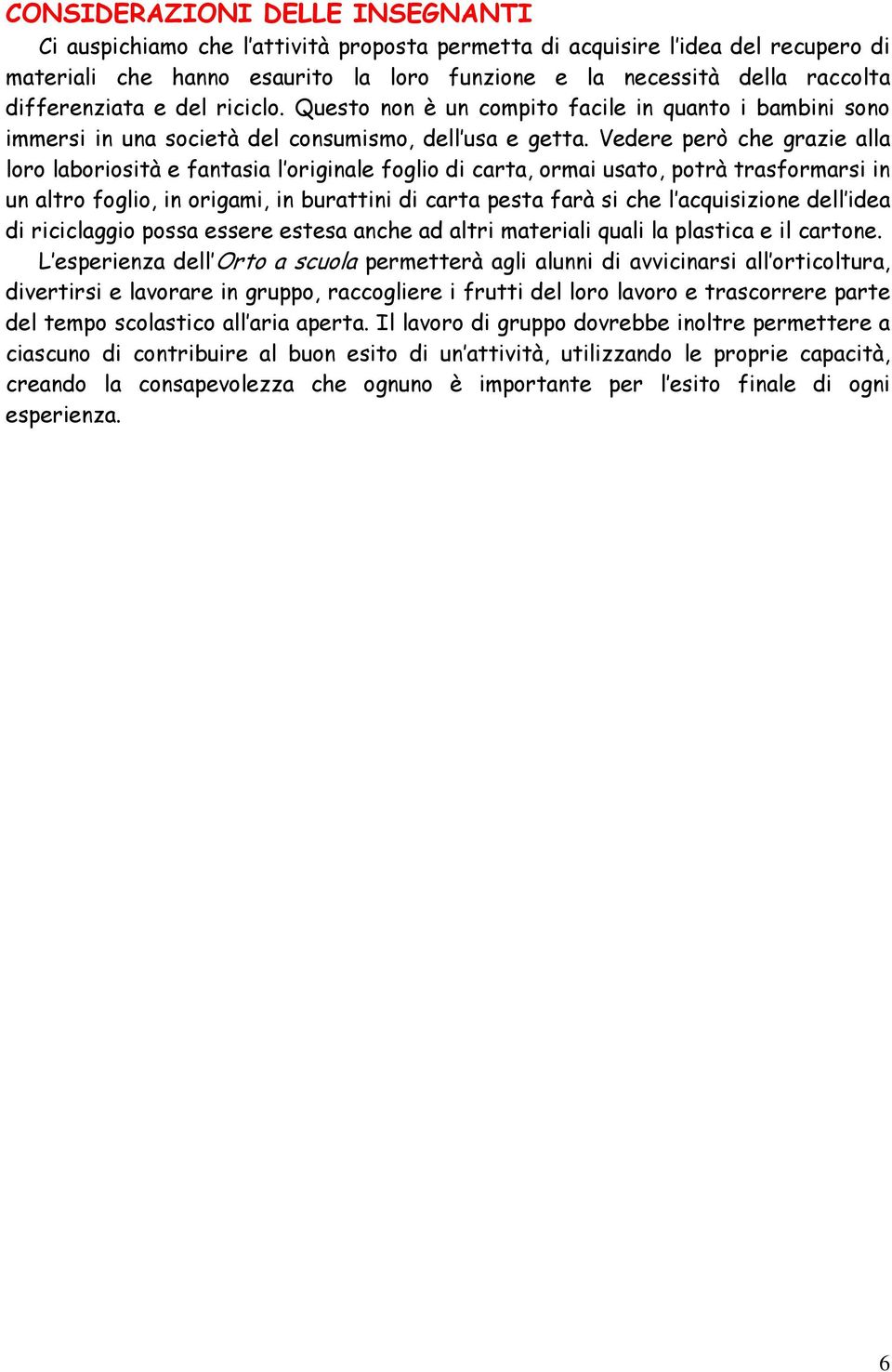 CONSIDERAZIONI DELLE INSEGNANTI

Ci auspichiamo che l'attività proposta permetta di acquisire l'idea del recupero di materiali che hanno esaurito la loro funzione e la necessità della raccolta differenziata e del riciclo. Questo non è un compito facile in quanto i bambini sono immersi in una società del consumismo, dell'usa e getta. Vedere però che grazie alla loro laboriosità e fantasia l'originale foglio di carta, ormai usato, potrà trasformarsi in un altro foglio, in origami, in burattini di carta pesta farà si che l'acquisizione dell'idea di riciclaggio possa essere estesa anche ad altri materiali quali la plastica e il cartone.

L'esperienza dell'Orto a scuola permetterà agli alunni di avvicinarsi all'orticoltura, divertirsi e lavorare in gruppo, raccogliere i frutti del loro lavoro e trascorrere parte del tempo scolastico all'aria aperta. Il lavoro di gruppo dovrebbe inoltre permettere a ciascuno di contribuire al buon esito di un'attività, utilizzando le proprie capacità, creando la consapevolezza che ognuno è importante per l'esito finale di ogni esperienza.

6